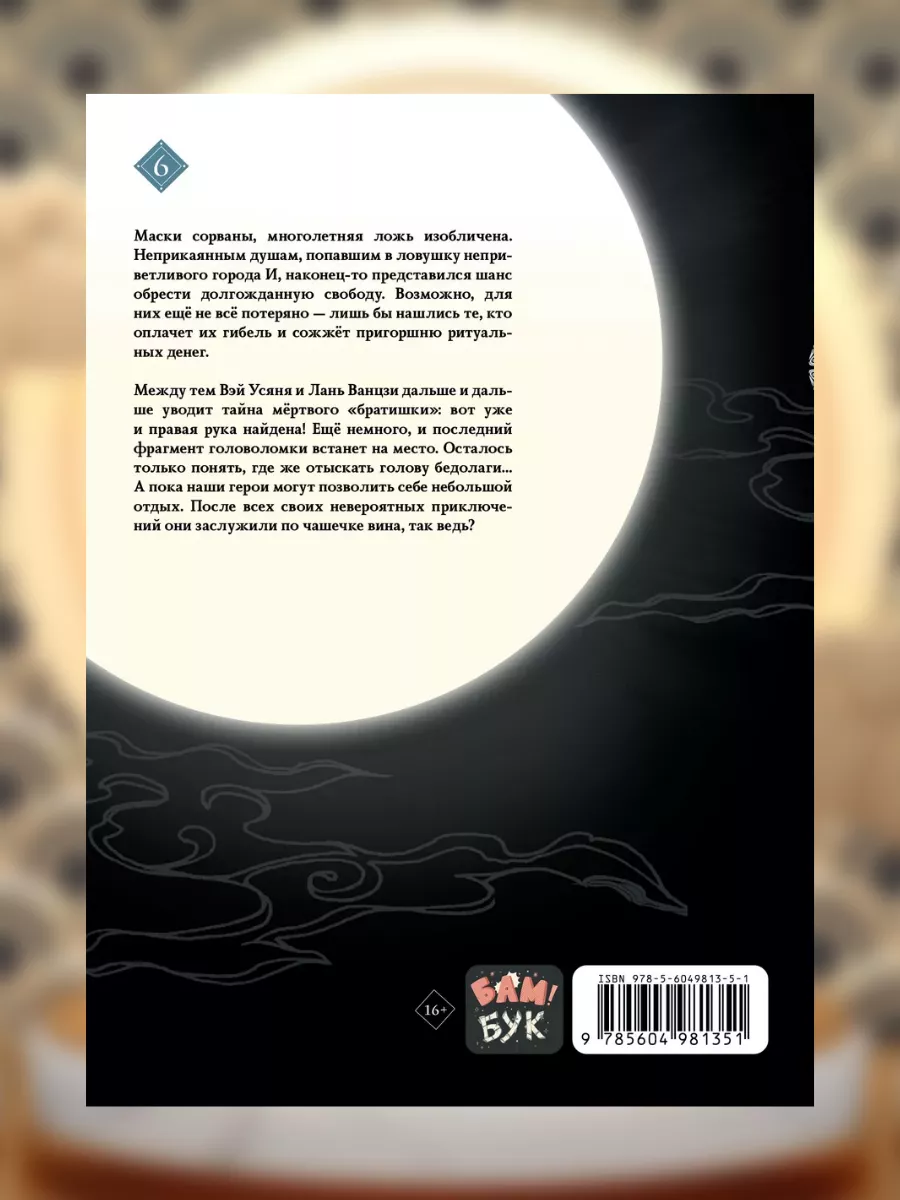 6

Маски сорваны, многолетняя ложь изобличена. Неприкаянным душам, попавшим в ловушку неприветливого города И, наконец-то представился шанс обрести долгожданную свободу. Возможно, для них ещё не всё потеряно — лишь бы нашлись те, кто оплачет их гибель и сожжёт пригоршню ритуальных денег.

Между тем Вэй Усяня и Лань Ванцзи дальше и дальше уводит тайна мёртвого «братишки»: вот уже и правая рука найдена! Ещё немного, и последний фрагмент головоломки встанет на место. Осталось только понять, где же отыскать голову бедолаги... А пока наши герои могут позволить себе небольшой отдых. После всех своих невероятных приключений они заслужили по чашечке вина, так ведь?

16+

БАМ! БУК

ISBN 978-5-6049813-5-1

9 785604 981351